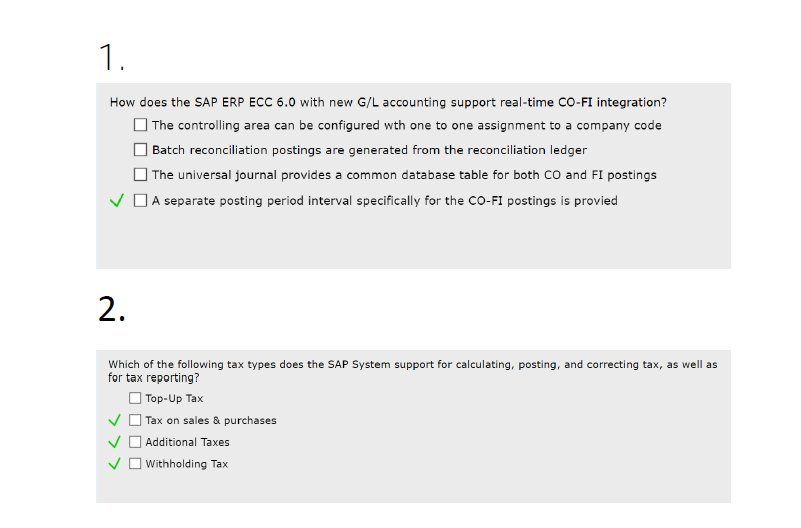 1.

How does the SAP ERP ECC 6.0 with new G/L accounting support real-time CO-FI integration?

☐ The controlling area can be configured wth one to one assignment to a company code

☐ Batch reconciliation postings are generated from the reconciliation ledger

☐ The universal journal provides a common database table for both CO and FI postings

✓ ☐ A separate posting period interval specifically for the CO-FI postings is provied

2.

Which of the following tax types does the SAP System support for calculating, posting, and correcting tax, as well as for tax reporting?

☐ Top-Up Tax

✓ ☐ Tax on sales & purchases

✓ ☐ Additional Taxes

✓ ☐ Withholding Tax